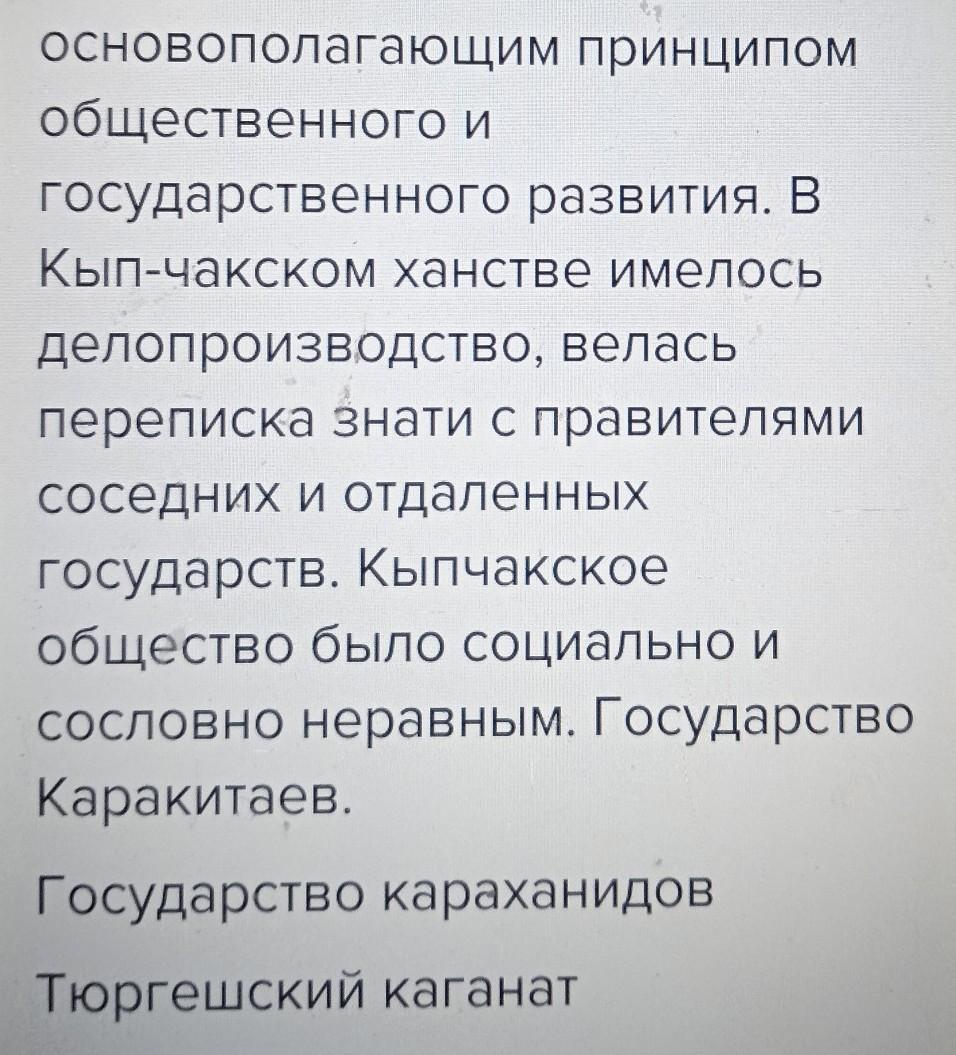 основополагающим принципом общественного и государственного развития. В Кып-чакском ханстве имелось делопроизводство, велась переписка знати с правителями соседних и отдаленных государств. Кыпчакское общество было социально и сословно неравным. Государство Каракитаев.

Государство караханидов

Тюргешский каганат